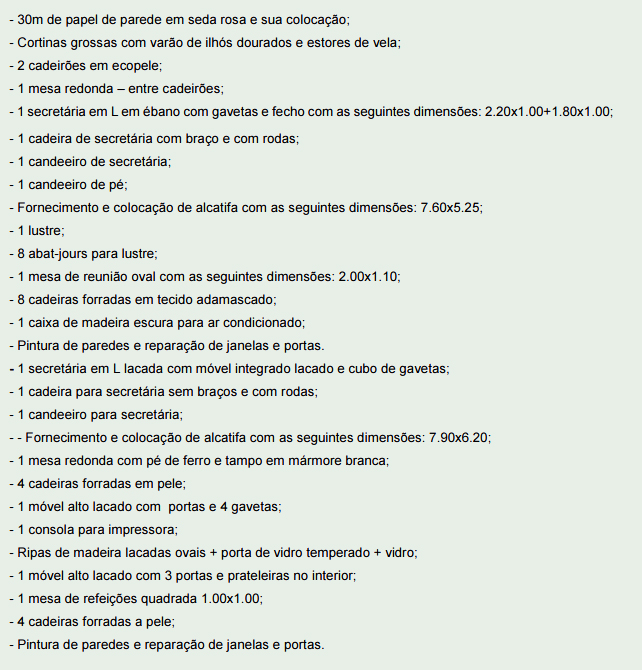 - 30m de papel de parede em seda rosa e sua colocação;
- Cortinas grossas com varão de ilhós dourados e estores de vela;
- 2 cadeirões em ecopele;
- 1 mesa redonda – entre cadeirões;
- 1 secretária em L em ébano com gavetas e fecho com as seguintes dimensões: 2.20x1.00+1.80x1.00;
- 1 cadeira de secretária com braço e com rodas;
- 1 candeeiro de secretária;
- 1 candeeiro de pé;
- Fornecimento e colocação de alcatifa com as seguintes dimensões: 7.60x5.25;
- 1 lustre;
- 8 abat-jours para lustre;
- 1 mesa de reunião oval com as seguintes dimensões: 2.00x1.10;
- 8 cadeiras forradas em tecido adamascado;
- 1 caixa de madeira escura para ar condicionado;
- Pintura de paredes e reparação de janelas e portas.
- 1 secretária em L lacada com móvel integrado lacado e cubo de gavetas;
- 1 cadeira para secretária sem braços e com rodas;
- 1 candeeiro para secretária;
- - Fornecimento e colocação de alcatifa com as seguintes dimensões: 7.90x6.20;
- 1 mesa redonda com pé de ferro e tampo em mármore branca;
- 4 cadeiras forradas em pele;
- 1 móvel alto lacado com portas e 4 gavetas;
- 1 consola para impressora;
- Ripas de madeira lacadas ovais + porta de vidro temperado + vidro;
- 1 móvel alto lacado com 3 portas e prateleiras no interior;
- 1 mesa de refeições quadrada 1.00x1.00;
- 4 cadeiras forradas a pele;
- Pintura de paredes e reparação de janelas e portas.